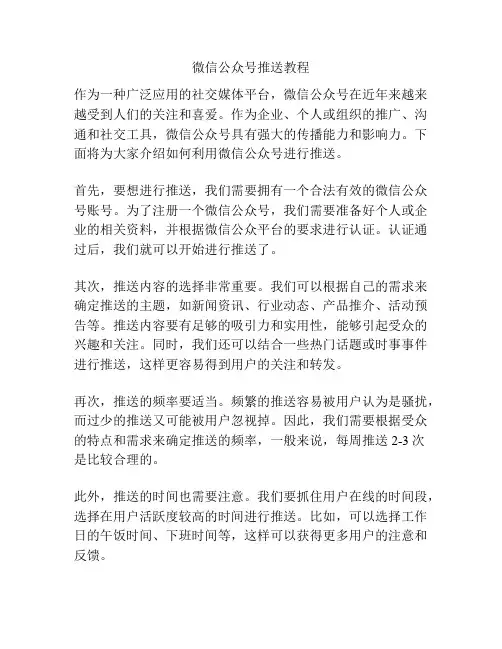 微信公众号推送教程

作为一种广泛应用的社交媒体平台，微信公众号在近年来越来越受到人们的关注和喜爱。作为企业、个人或组织的推广、沟通和社交工具，微信公众号具有强大的传播能力和影响力。下面将为大家介绍如何利用微信公众号进行推送。

首先，要想进行推送，我们需要拥有一个合法有效的微信公众号账号。为了注册一个微信公众号，我们需要准备好个人或企业的相关资料，并根据微信公众平台的要求进行认证。认证通过后，我们就可以开始进行推送了。

其次，推送内容的选择非常重要。我们可以根据自己的需求来确定推送的主题，如新闻资讯、行业动态、产品推介、活动预告等。推送内容要有足够的吸引力和实用性，能够引起受众的兴趣和关注。同时，我们还可以结合一些热门话题或时事事件进行推送，这样更容易得到用户的关注和转发。

再次，推送的频率要适当。频繁的推送容易被用户认为是骚扰，而过少的推送又可能被用户忽视掉。因此，我们需要根据受众的特点和需求来确定推送的频率，一般来说，每周推送 2-3 次是比较合理的。

此外，推送的时间也需要注意。我们要抓住用户在线的时间段，选择在用户活跃度较高的时间进行推送。比如，可以选择工作日的午饭时间、下班时间等，这样可以获得更多用户的注意和反馈。